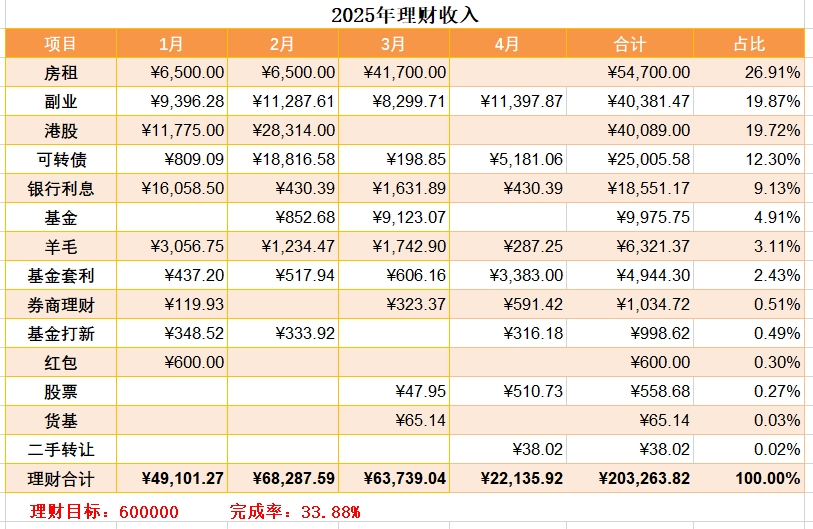 2025年理财收入

| 项目 | 1月 | 2月 | 3月 | 4月 | 合计 | 占比 |
|---|---|---|---|---|---|---|
| 房租 | ¥6,500.00 | ¥6,500.00 | ¥41,700.00 | | ¥54,700.00 | 26.91% |
| 副业 | ¥9,396.28 | ¥11,287.61 | ¥8,299.71 | ¥11,397.87 | ¥40,381.47 | 19.87% |
| 港股 | ¥11,775.00 | ¥28,314.00 | | | ¥40,089.00 | 19.72% |
| 可转债 | ¥809.09 | ¥18,816.58 | ¥198.85 | ¥5,181.06 | ¥25,005.58 | 12.30% |
| 银行利息 | ¥16,058.50 | ¥430.39 | ¥1,631.89 | ¥430.39 | ¥18,551.17 | 9.13% |
| 基金 | | ¥852.68 | ¥9,123.07 | | ¥9,975.75 | 4.91% |
| 羊毛 | ¥3,056.75 | ¥1,234.47 | ¥1,742.90 | ¥287.25 | ¥6,321.37 | 3.11% |
| 基金套利 | ¥437.20 | ¥517.94 | ¥606.16 | ¥3,383.00 | ¥4,944.30 | 2.43% |
| 券商理财 | ¥119.93 | | ¥323.37 | ¥591.42 | ¥1,034.72 | 0.51% |
| 基金打新 | ¥348.52 | ¥333.92 | | ¥316.18 | ¥998.62 | 0.49% |
| 红包 | ¥600.00 | | | | ¥600.00 | 0.30% |
| 股票 | | | ¥47.95 | ¥510.73 | ¥558.68 | 0.27% |
| 货基 | | | ¥65.14 | | ¥65.14 | 0.03% |
| 二手转让 | | | | ¥38.02 | ¥38.02 | 0.02% |
| 理财合计 | ¥49,101.27 | ¥68,287.59 | ¥63,739.04 | ¥22,135.92 | ¥203,263.82 | 100.00% |

理财目标：600000 完成率：33.88%